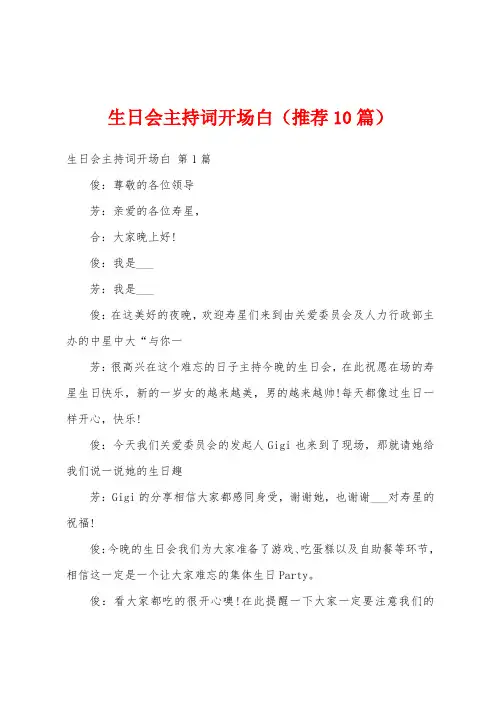 生日会主持词开场白（推荐10篇）

生日会主持词开场白 第1篇

俊：尊敬的各位领导

芳：亲爱的各位寿星，

合：大家晚上好!

俊：我是___

芳：我是___

俊：在这美好的夜晚，欢迎寿星们来到由关爱委员会及人力行政部主办的中星中大“与你一

芳：很高兴在这个难忘的日子主持今晚的生日会，在此祝愿在场的寿星生日快乐，新的一岁女的越来越美，男的越来越帅!每天都像过生日一样开心，快乐!

俊：今天我们关爱委员会的发起人Gigi也来到了现场，那就请她给我们说一说她的生日趣

芳：Gigi的分享相信大家都感同身受，谢谢她，也谢谢___对寿星的祝福!

俊：今晚的生日会我们为大家准备了游戏、吃蛋糕以及自助餐等环节，相信这一定是一个让大家难忘的集体生日Party。

俊：看大家都吃的很开心噢!在此提醒一下大家一定要注意我们的